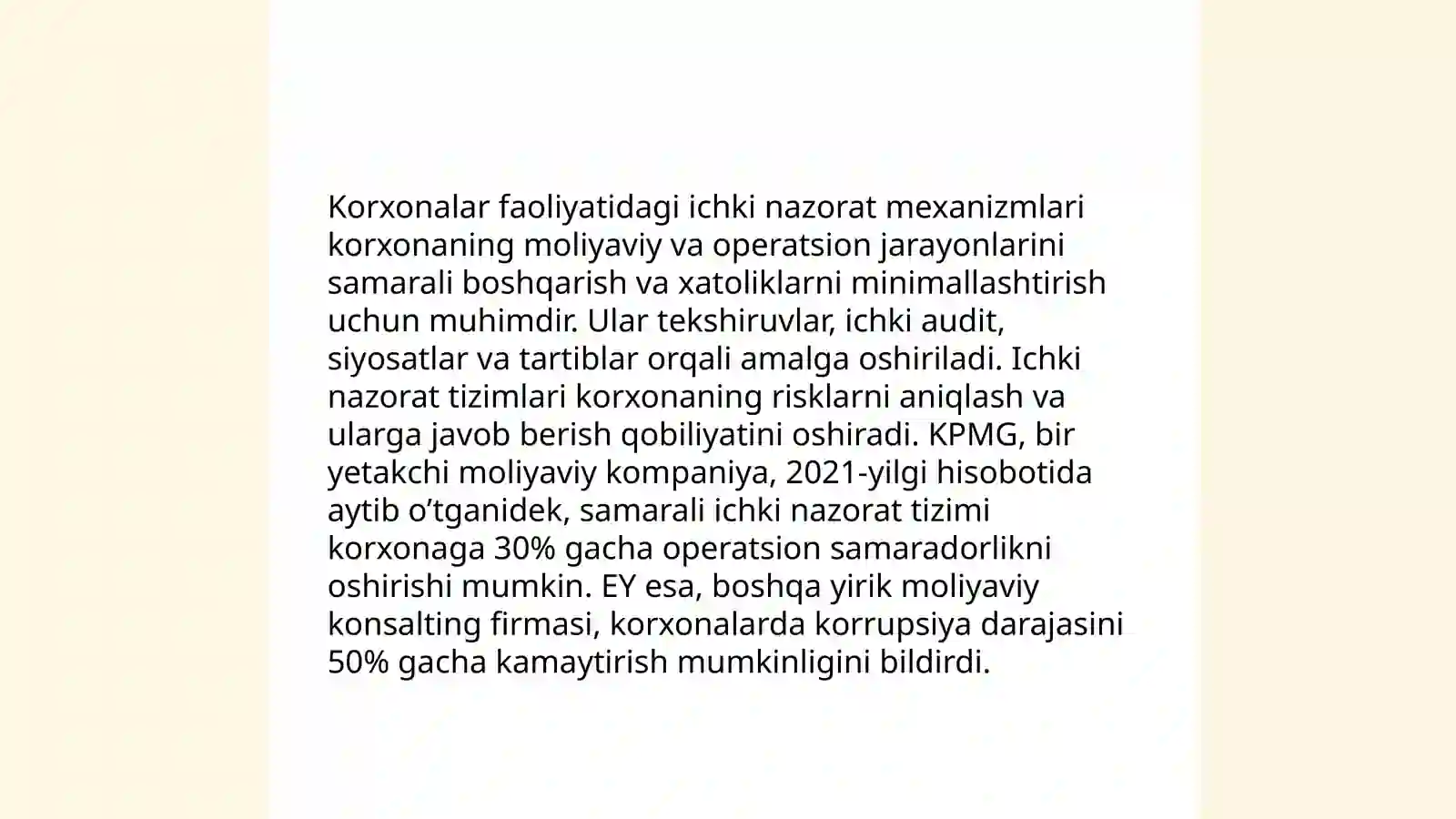 Korxonalar faoliyatidagi ichki nazorat mexanizmlari korxonaning moliyaviy va operatsion jarayonlarini samarali boshqarish va xatoliklarni minimallashtirish uchun muhimdir. Ular tekshiruvlar, ichki audit, siyosatlar va tartiblar orqali amalga oshiriladi. Ichki nazorat tizimlari korxonaning risklarni aniqlash va ularga javob berish qobiliyatini oshiradi. KPMG, bir yetakchi moliyaviy kompaniya, 2021-yilgi hisobotida aytib o’tganidek, samarali ichki nazorat tizimi korxonaga 30% gacha operatsion samaradorlikni oshirishi mumkin. EY esa, boshqa yirik moliyaviy konsalting firmasi, korxonalarda korrupsiya darajasini 50% gacha kamaytirish mumkinligini bildirdi.